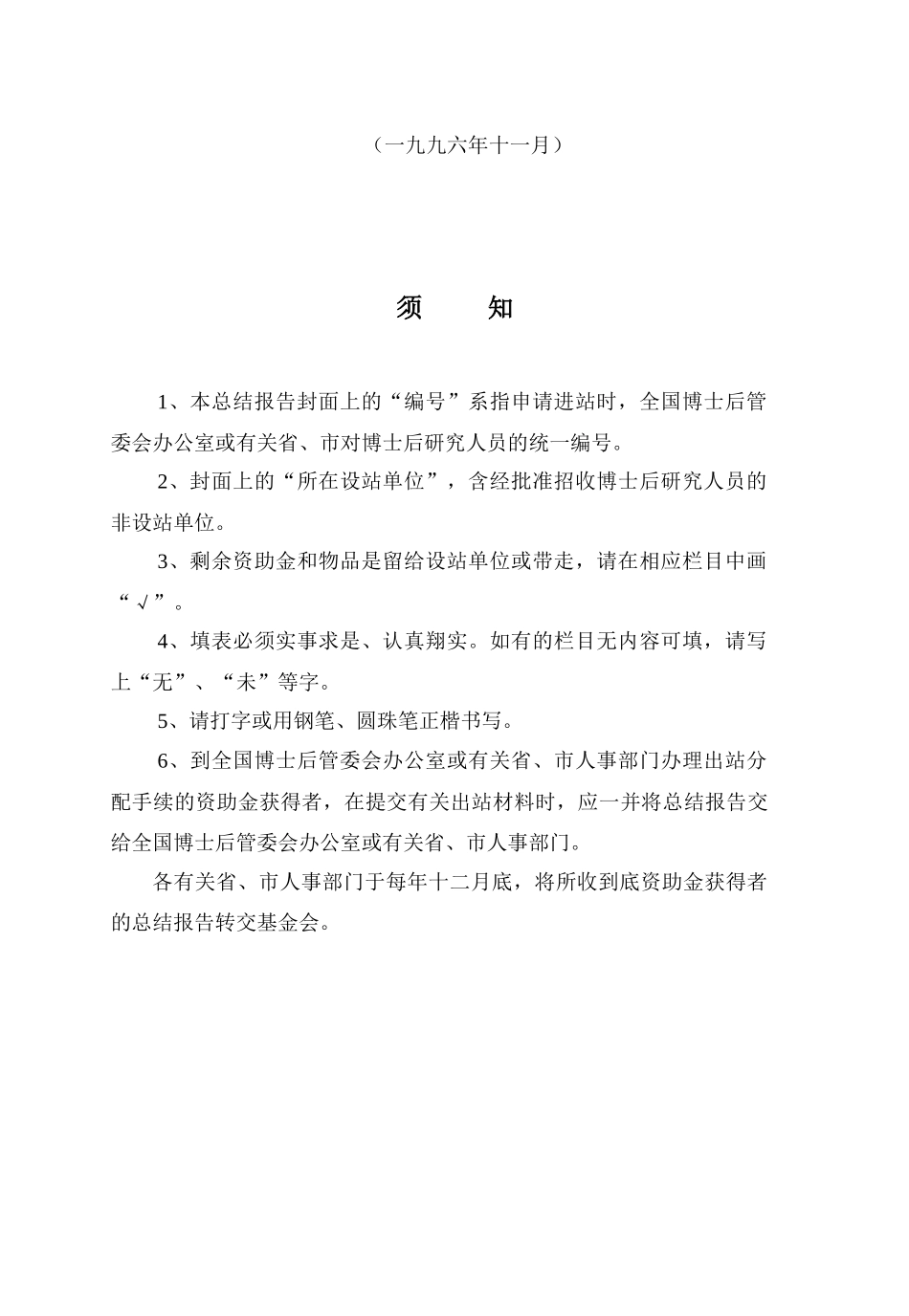 （一九九六年十一月）

须　　知

1、本总结报告封面上的“编号”系指申请进站时，全国博士后管委会办公室或有关省、市对博士后研究人员的统一编号。

2、封面上的“所在设站单位”，含经批准招收博士后研究人员的非设站单位。

3、剩余资助金和物品是留给设站单位或带走，请在相应栏目中画“√”。

4、填表必须实事求是、认真翔实。如有的栏目无内容可填，请写上“无”、“未”等字。

5、请打字或用钢笔、圆珠笔正楷书写。

6、到全国博士后管委会办公室或有关省、市人事部门办理出站分配手续的资助金获得者，在提交有关出站材料时，应一并将总结报告交给全国博士后管委会办公室或有关省、市人事部门。

各有关省、市人事部门于每年十二月底，将所收到底资助金获得者的总结报告转交基金会。